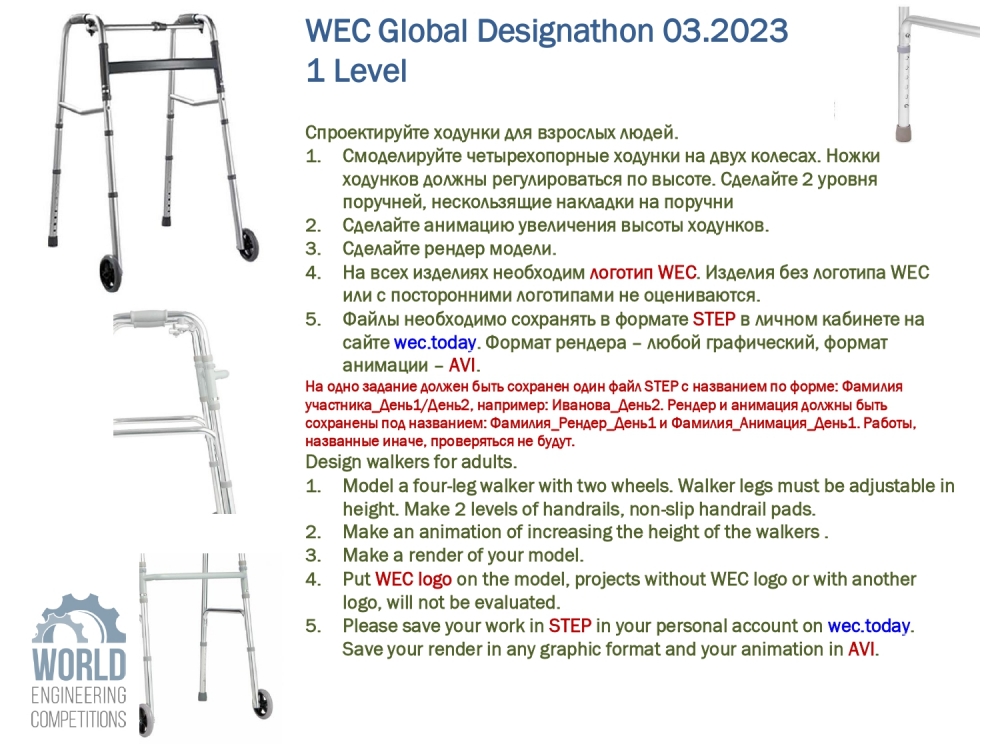 WEC Global Designathon 03.2023
1 Level

Спроектируйте ходунки для взрослых людей.
1. Смоделируйте четырехопорные ходунки на двух колесах. Ножки ходунков должны регулироваться по высоте. Сделайте 2 уровня поручней, нескользящие накладки на поручни
2. Сделайте анимацию увеличения высоты ходунков.
3. Сделайте рендер модели.
4. На всех изделиях необходим логотип WEC. Изделия без логотипа WEC или с посторонними логотипами не оцениваются.
5. Файлы необходимо сохранять в формате STEP в личном кабинете на сайте wec.today. Формат рендера – любой графический, формат анимации – AVI.
На одно задание должен быть сохранен один файл STEP с названием по форме: Фамилия участника_День1/День2, например: Иванова_День2. Рендер и анимация должны быть сохранены под названием: Фамилия_Рендер_День1 и Фамилия_Анимация_День1. Работы, названные иначе, проверяться не будут.
Design walkers for adults.
1. Model a four-leg walker with two wheels. Walker legs must be adjustable in height. Make 2 levels of handrails, non-slip handrail pads.
2. Make an animation of increasing the height of the walkers .
3. Make a render of your model.
4. Put WEC logo on the model, projects without WEC logo or with another logo, will not be evaluated.
5. Please save your work in STEP in your personal account on wec.today. Save your render in any graphic format and your animation in AVI.

WORLD
ENGINEERING
COMPETITIONS